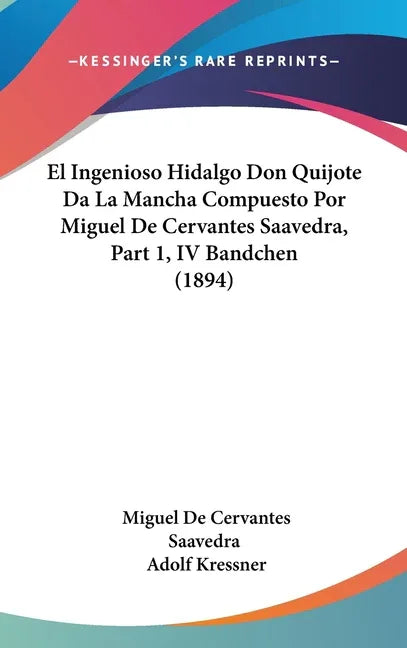 —KESSINGER'S RARE REPRINTS—

El Ingenioso Hidalgo Don Quijote Da La Mancha Compuesto Por Miguel De Cervantes Saavedra, Part 1, IV Bandchen (1894)

Miguel De Cervantes Saavedra
Adolf Kressner